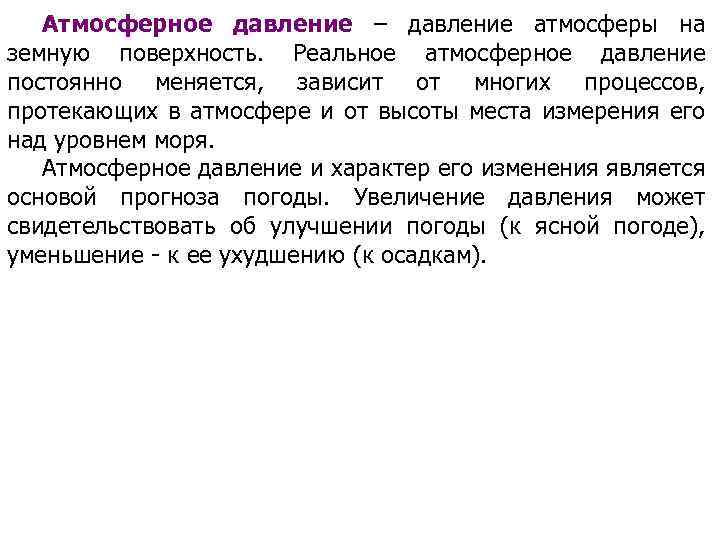 Атмосферное давление – давление атмосферы на земную поверхность. Реальное атмосферное давление постоянно меняется, зависит от многих процессов, протекающих в атмосфере и от высоты места измерения его над уровнем моря.

Атмосферное давление и характер его изменения является основой прогноза погоды. Увеличение давления может свидетельствовать об улучшении погоды (к ясной погоде), уменьшение - к ее ухудшению (к осадкам).